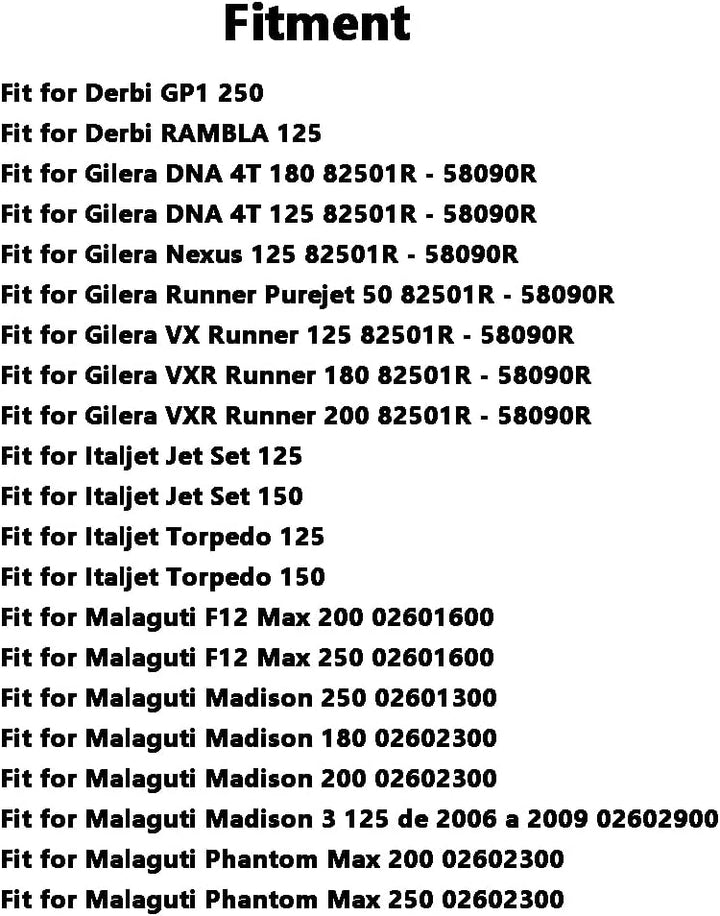 Fitment

Fit for Derbi GP1 250
Fit for Derbi RAMBLA 125
Fit for Gilera DNA 4T 180 82501R - 58090R
Fit for Gilera DNA 4T 125 82501R - 58090R
Fit for Gilera Nexus 125 82501R - 58090R
Fit for Gilera Runner Purejet 50 82501R - 58090R
Fit for Gilera VX Runner 125 82501R - 58090R
Fit for Gilera VXR Runner 180 82501R - 58090R
Fit for Gilera VXR Runner 200 82501R - 58090R
Fit for Italjet Jet Set 125
Fit for Italjet Jet Set 150
Fit for Italjet Torpedo 125
Fit for Italjet Torpedo 150
Fit for Malaguti F12 Max 200 02601600
Fit for Malaguti F12 Max 250 02601600
Fit for Malaguti Madison 250 02601300
Fit for Malaguti Madison 180 02602300
Fit for Malaguti Madison 200 02602300
Fit for Malaguti Madison 3 125 de 2006 a 2009 02602900
Fit for Malaguti Phantom Max 200 02602300
Fit for Malaguti Phantom Max 250 02602300